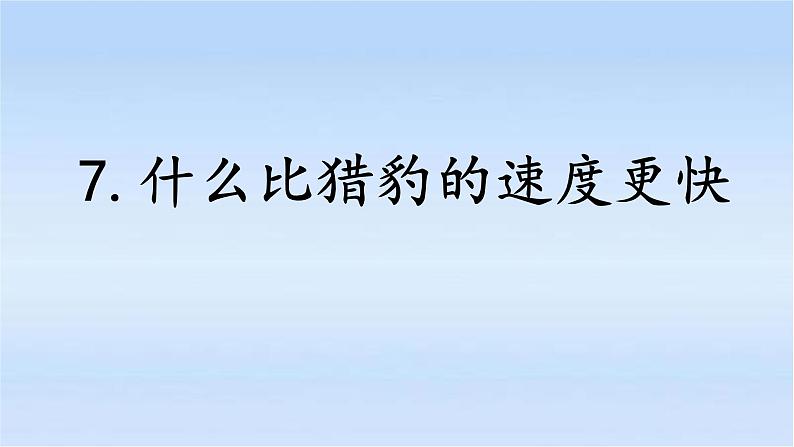 7. 什么比猎豹的速度更快